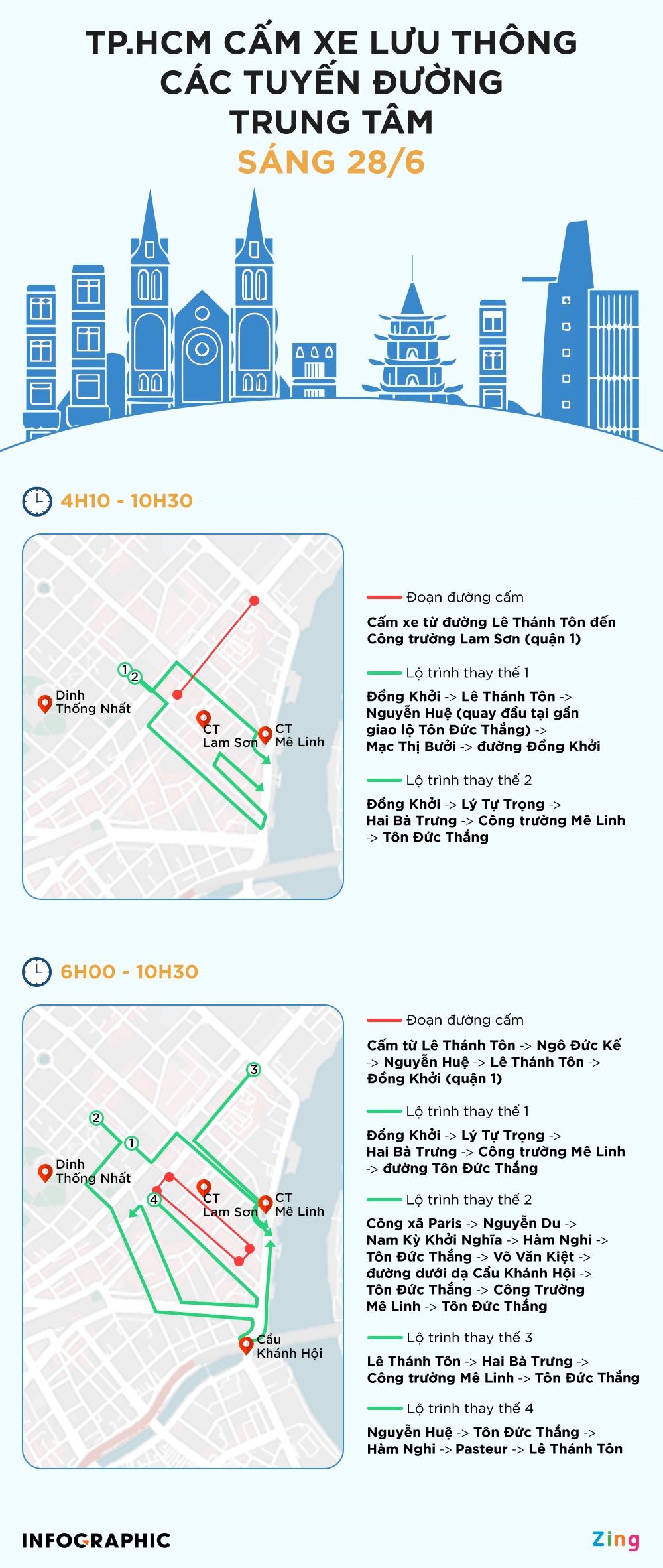 TP.HCM CẤM XE LƯU THÔNG CÁC TUYẾN ĐƯỜNG TRUNG TÂM
SÁNG 28/6

4H10 - 10H30

1
2
Dinh Thống Nhất
CT Lam Sơn
CT Mê Linh

Đoạn đường cấm
Cấm xe từ đường Lê Thánh Tôn đến Công trường Lam Sơn (quận 1)

Lộ trình thay thế 1
Đồng Khởi -> Lê Thánh Tôn -> Nguyễn Huệ (quay đầu tại gần giao lộ Tôn Đức Thắng) -> Mạc Thị Bưởi -> đường Đồng Khởi

Lộ trình thay thế 2
Đồng Khởi -> Lý Tự Trọng -> Hai Bà Trưng -> Công trường Mê Linh -> Tôn Đức Thắng

6H00 - 10H30

3
2
1
4
Dinh Thống Nhất
CT Lam Sơn
CT Mê Linh
Cầu Khánh Hội

Đoạn đường cấm
Cấm từ Lê Thánh Tôn -> Ngô Đức Kế -> Nguyễn Huệ -> Lê Thánh Tôn -> Đồng Khởi (quận 1)

Lộ trình thay thế 1
Đồng Khởi -> Lý Tự Trọng -> Hai Bà Trưng -> Công trường Mê Linh -> đường Tôn Đức Thắng

Lộ trình thay thế 2
Công xã Paris -> Nguyễn Du -> Nam Kỳ Khởi Nghĩa -> Hàm Nghi -> Tôn Đức Thắng -> Võ Văn Kiệt -> đường dưới dạ Cầu Khánh Hội -> Tôn Đức Thắng -> Công Trường Mê Linh -> Tôn Đức Thắng

Lộ trình thay thế 3
Lê Thánh Tôn -> Hai Bà Trưng -> Công trường Mê Linh -> Tôn Đức Thắng

Lộ trình thay thế 4
Nguyễn Huệ -> Tôn Đức Thắng -> Hàm Nghi -> Pasteur -> Lê Thánh Tôn

INFOGRAPHIC
Zing